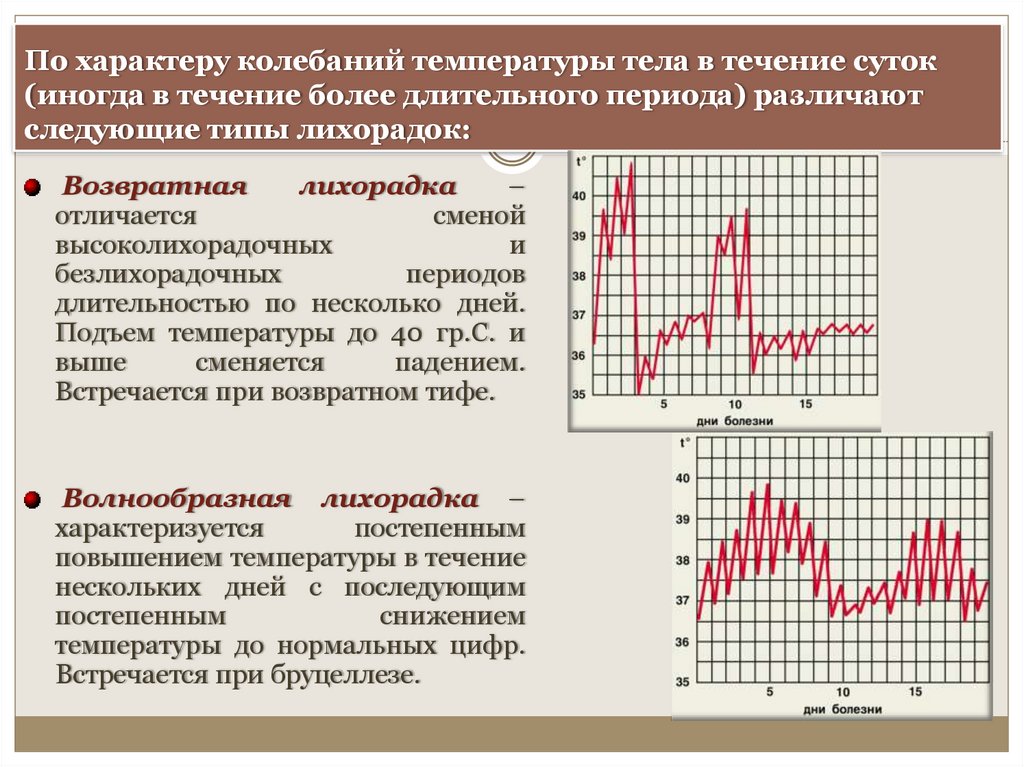 По характеру колебаний температуры тела в течение суток (иногда в течение более длительного периода) различают следующие типы лихорадок:

Возвратная лихорадка – отличается сменой высоколихорадочных и безлихорадочных периодов длительностью по несколько дней. Подъем температуры до 40 гр.С. и выше сменяется падением. Встречается при возвратном тифе.

t°
40
39
38
37
36
35
5
10
15
дни болезни

Волнообразная лихорадка – характеризуется постепенным повышением температуры в течение нескольких дней с последующим постепенным снижением температуры до нормальных цифр. Встречается при бруцеллезе.

t°
40
39
38
37
36
35
5
10
15
дни болезни